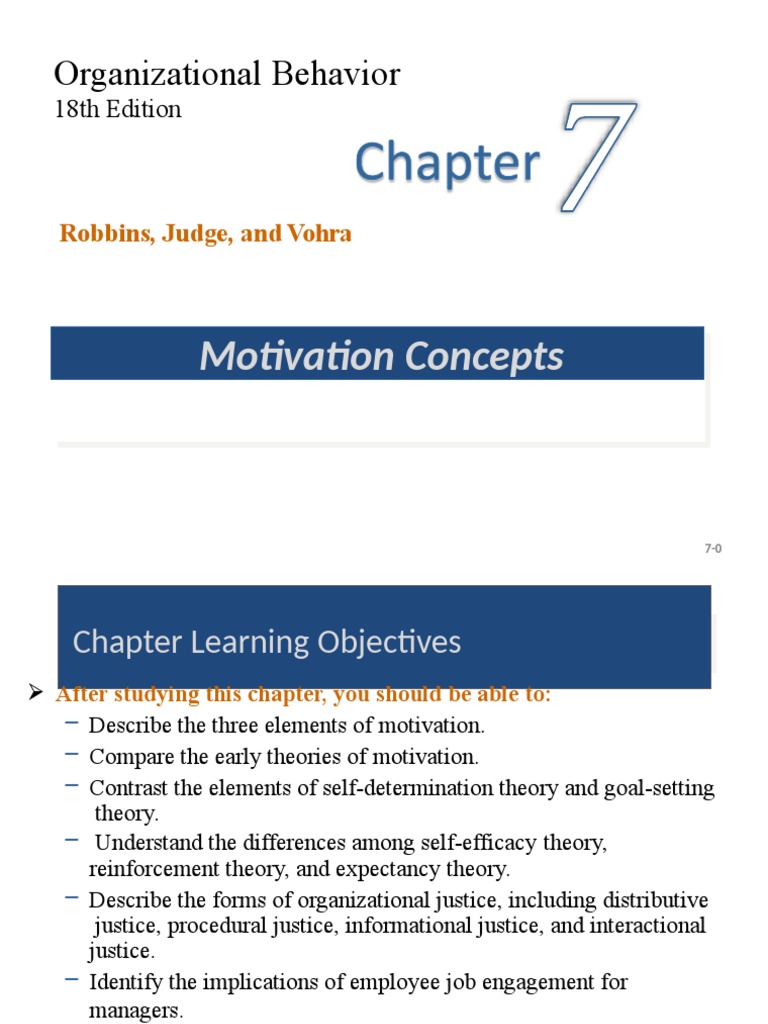 Organizational Behavior
18th Edition

Chapter 7

Robbins, Judge, and Vohra

Motivation Concepts

7-0

Chapter Learning Objectives

➢ After studying this chapter, you should be able to:
– Describe the three elements of motivation.
– Compare the early theories of motivation.
– Contrast the elements of self-determination theory and goal-setting theory.
– Understand the differences among self-efficacy theory, reinforcement theory, and expectancy theory.
– Describe the forms of organizational justice, including distributive justice, procedural justice, informational justice, and interactional justice.
– Identify the implications of employee job engagement for managers.